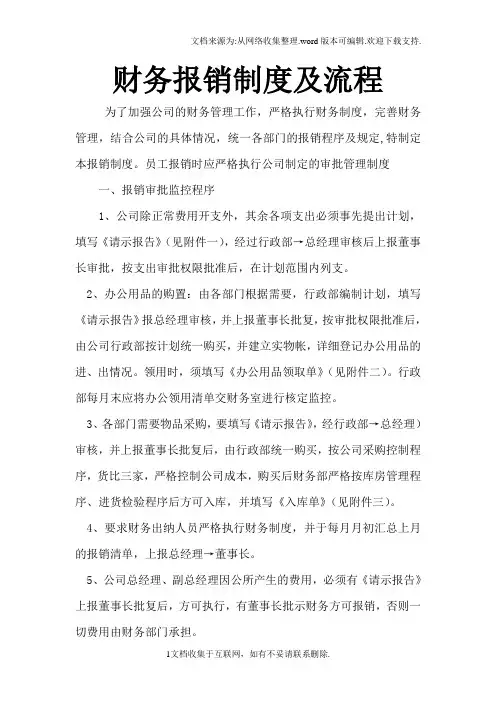 文档来源为:从网络收集整理.word版本可编辑.欢迎下载支持.

财务报销制度及流程

为了加强公司的财务管理工作，严格执行财务制度，完善财务管理，结合公司的具体情况，统一各部门的报销程序及规定,特制定本报销制度。员工报销时应严格执行公司制定的审批管理制度

一、报销审批监控程序

1、公司除正常费用开支外，其余各项支出必须事先提出计划，填写《请示报告》（见附件一），经过行政部→总经理审核后上报董事长审批，按支出审批权限批准后，在计划范围内列支。

2、办公用品的购置：由各部门根据需要，行政部编制计划，填写《请示报告》报总经理审核，并上报董事长批复，按审批权限批准后，由公司行政部按计划统一购买，并建立实物帐，详细登记办公用品的进、出情况。领用时，须填写《办公用品领取单》（见附件二）。行政部每月末应将办公领用清单交财务室进行核定监控。

3、各部门需要物品采购，要填写《请示报告》，经行政部→总经理）审核，并上报董事长批复后，由行政部统一购买，按公司采购控制程序，货比三家，严格控制公司成本，购买后财务部严格按库房管理程序、进货检验程序后方可入库，并填写《入库单》（见附件三）。

4、要求财务出纳人员严格执行财务制度，并于每月月初汇总上月的报销清单，上报总经理→董事长。

5、公司总经理、副总经理因公所产生的费用，必须有《请示报告》上报董事长批复后，方可执行，有董事长批示财务方可报销，否则一切费用由财务部门承担。

1文档收集于互联网，如有不妥请联系删除.